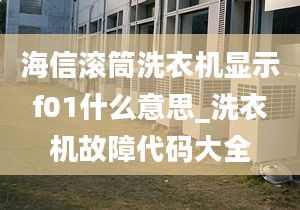 海信滚筒洗衣机显示f01什么意思_洗衣机故障代码大全